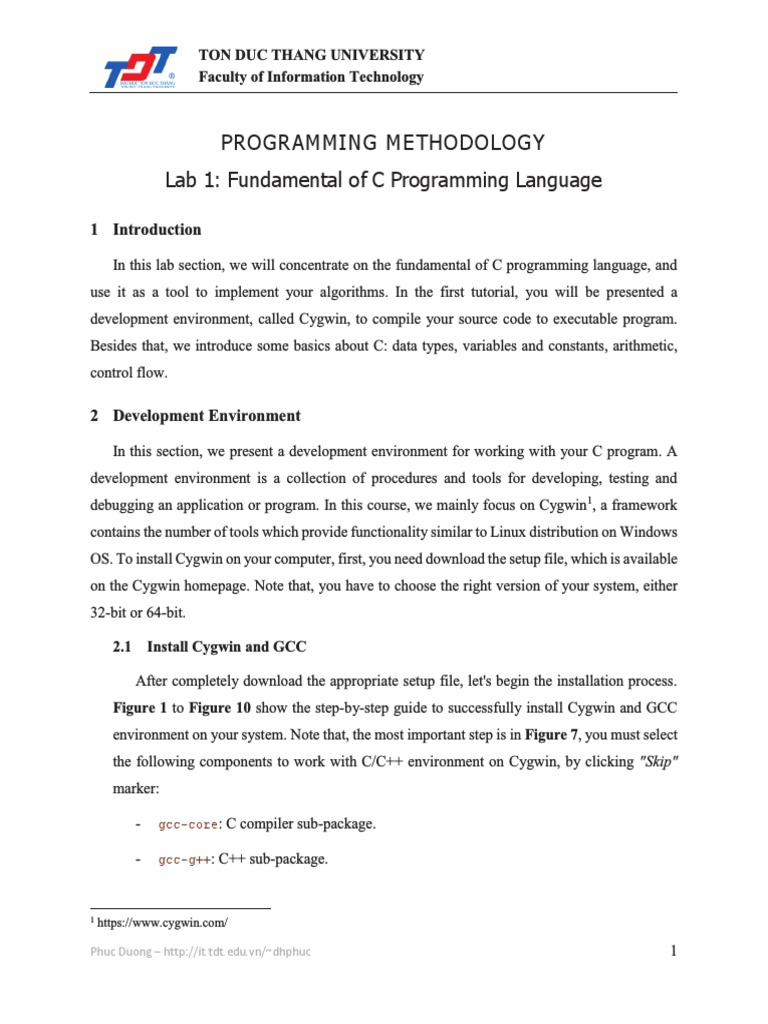 TDT
TON DUC THANG UNIVERSITY
Faculty of Information Technology

PROGRAMMING METHODOLOGY

Lab 1: Fundamental of C Programming Language

1 Introduction

In this lab section, we will concentrate on the fundamental of C programming language, and use it as a tool to implement your algorithms. In the first tutorial, you will be presented a development environment, called Cygwin, to compile your source code to executable program. Besides that, we introduce some basics about C: data types, variables and constants, arithmetic, control flow.

2 Development Environment

In this section, we present a development environment for working with your C program. A development environment is a collection of procedures and tools for developing, testing and debugging an application or program. In this course, we mainly focus on Cygwin$^1$, a framework contains the number of tools which provide functionality similar to Linux distribution on Windows OS. To install Cygwin on your computer, first, you need download the setup file, which is available on the Cygwin homepage. Note that, you have to choose the right version of your system, either 32-bit or 64-bit.

2.1 Install Cygwin and GCC

After completely download the appropriate setup file, let's begin the installation process. Figure 1 to Figure 10 show the step-by-step guide to successfully install Cygwin and GCC environment on your system. Note that, the most important step is in Figure 7, you must select the following components to work with C/C++ environment on Cygwin, by clicking "Skip" marker:

- gcc-core: C compiler sub-package.

- gcc-g++: C++ sub-package.

$^1$ https://www.cygwin.com/

Phuc Duong – http://it.tdt.edu.vn/~dhphuc

1